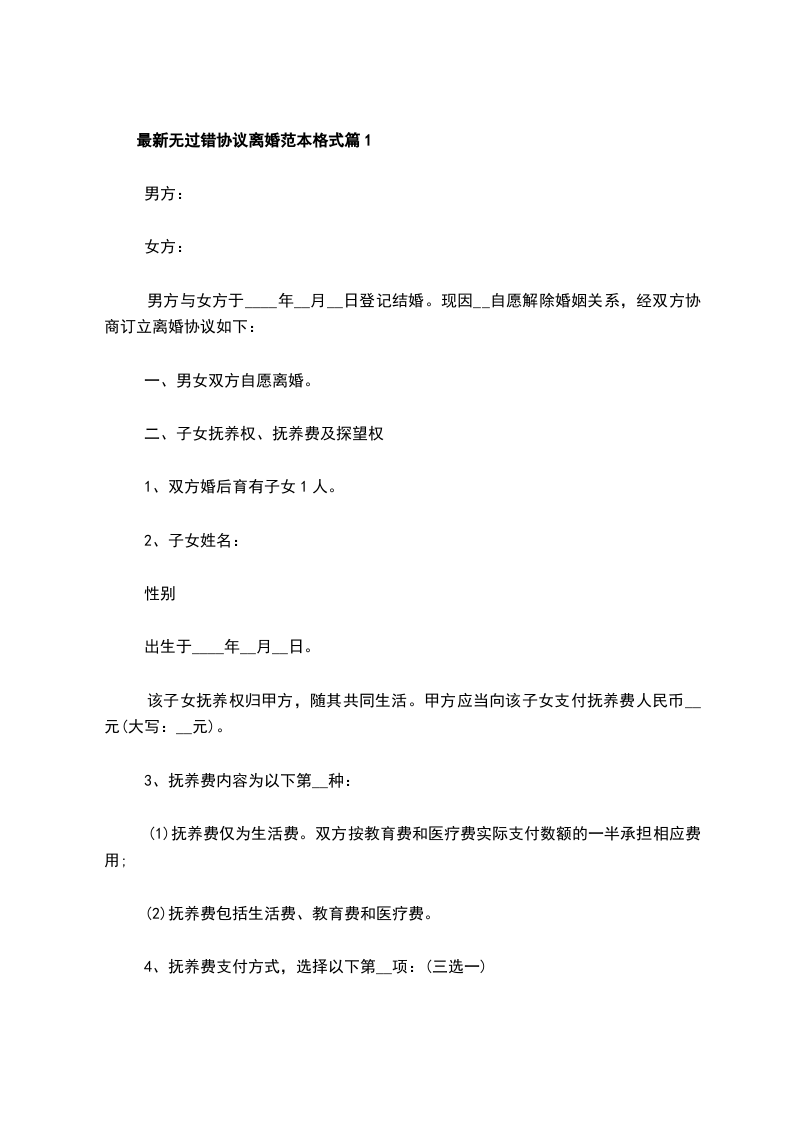 最新无过错协议离婚范本格式篇1

男方：

女方：

男方与女方于____年__月__日登记结婚。现因__自愿解除婚姻关系，经双方协商订立离婚协议如下：

一、男女双方自愿离婚。

二、子女抚养权、抚养费及探望权

1、双方婚后育有子女1人。

2、子女姓名：

性别

出生于____年__月__日。

该子女抚养权归甲方，随其共同生活。甲方应当向该子女支付抚养费人民币__元(大写：__元)。

3、抚养费内容为以下第__种：

⑴抚养费仅为生活费。双方按教育费和医疗费实际支付数额的一半承担相应费用;

⑵抚养费包括生活费、教育费和医疗费。

4、抚养费支付方式，选择以下第__项：(三选一)